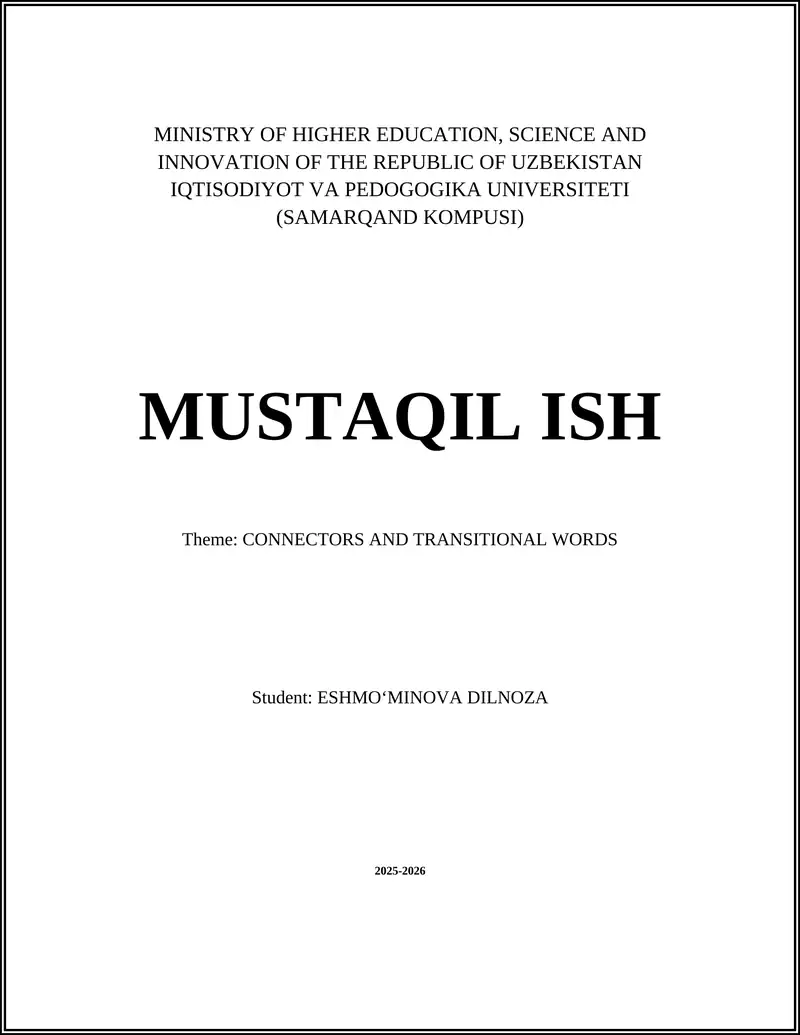 MINISTRY OF HIGHER EDUCATION, SCIENCE AND INNOVATION OF THE REPUBLIC OF UZBEKISTAN
IQTISODIYOT VA PEDOGOGIKA UNIVERSITETI
(SAMARQAND KOMPUSI)

MUSTAQIL ISH

Theme: CONNECTORS AND TRANSITIONAL WORDS

Student: ESHMO‘MINOVA DILNOZA

2025-2026